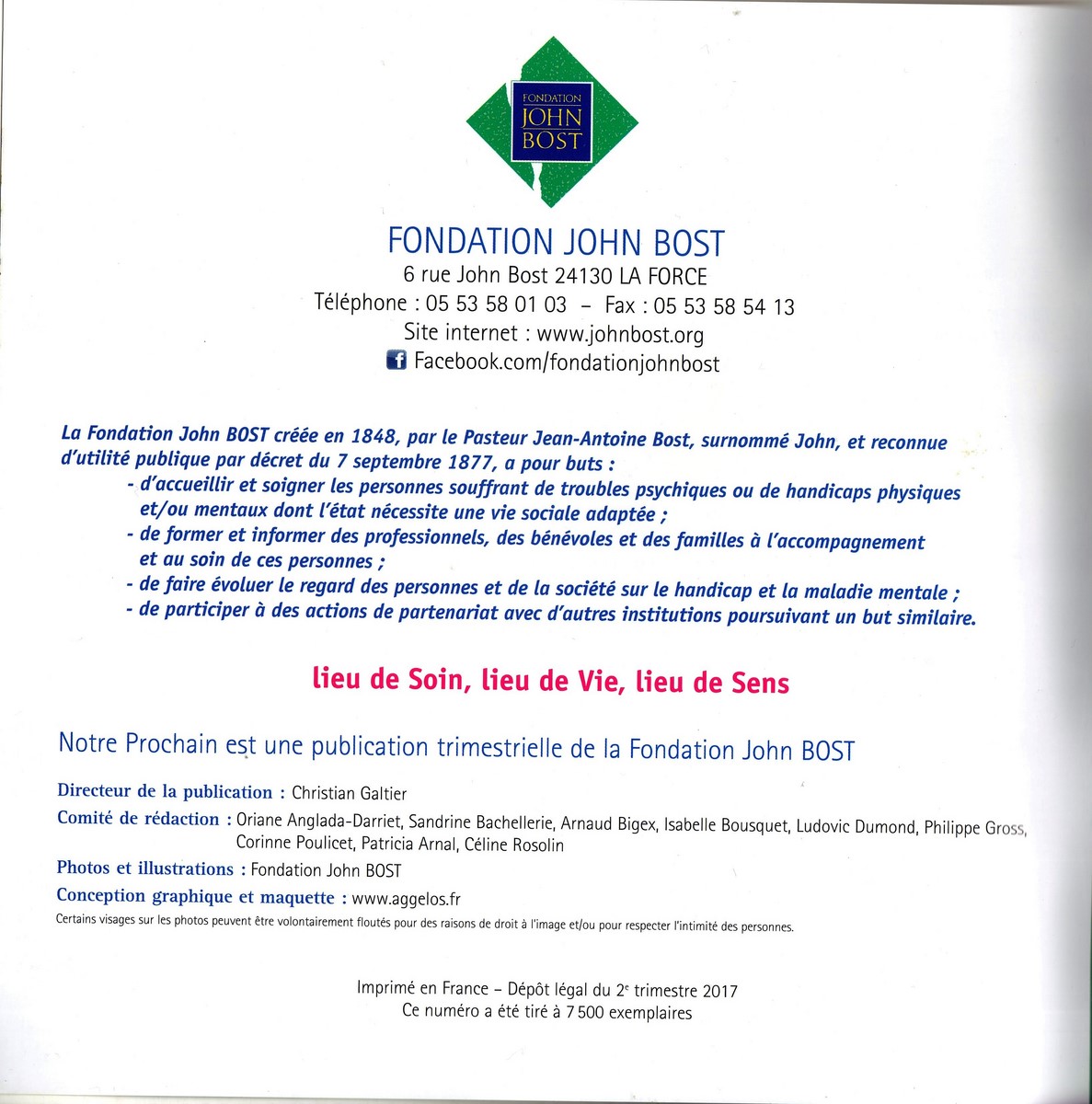 FONDATION
JOHN
BOST

FONDATION JOHN BOST
6 rue John Bost 24130 LA FORCE
Téléphone : 05 53 58 01 03 – Fax : 05 53 58 54 13
Site internet : www.johnbost.org
Facebook.com/fondationjohnbost

La Fondation John BOST créée en 1848, par le Pasteur Jean-Antoine Bost, surnommé John, et reconnue d'utilité publique par décret du 7 septembre 1877, a pour buts :
- d'accueillir et soigner les personnes souffrant de troubles psychiques ou de handicaps physiques et/ou mentaux dont l'état nécessite une vie sociale adaptée ;
- de former et informer des professionnels, des bénévoles et des familles à l'accompagnement et au soin de ces personnes ;
- de faire évoluer le regard des personnes et de la société sur le handicap et la maladie mentale ;
- de participer à des actions de partenariat avec d'autres institutions poursuivant un but similaire.

lieu de Soin, lieu de Vie, lieu de Sens

Notre Prochain est une publication trimestrielle de la Fondation John BOST

Directeur de la publication : Christian Galtier
Comité de rédaction : Oriane Anglada-Darriet, Sandrine Bachellerie, Arnaud Bigex, Isabelle Bousquet, Ludovic Dumond, Philippe Gross, Corinne Poulicet, Patricia Arnal, Céline Rosolin
Photos et illustrations : Fondation John BOST
Conception graphique et maquette : www.aggelos.fr
Certains visages sur les photos peuvent être volontairement floutés pour des raisons de droit à l'image et/ou pour respecter l'intimité des personnes.

Imprimé en France – Dépôt légal du 2e trimestre 2017
Ce numéro a été tiré à 7 500 exemplaires